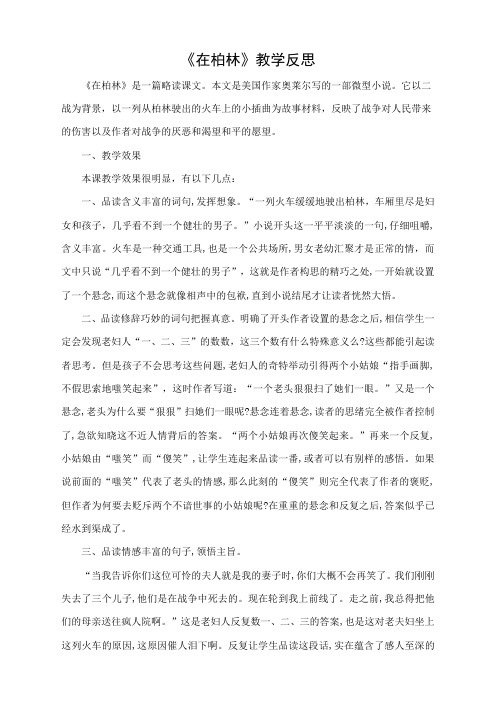 《在柏林》教学反思

《在柏林》是一篇略读课文。本文是美国作家奥莱尔写的一部微型小说。它以二战为背景，以一列从柏林驶出的火车上的小插曲为故事材料，反映了战争对人民带来的伤害以及作者对战争的厌恶和渴望和平的愿望。

一、教学效果

本课教学效果很明显，有以下几点：

一、品读含义丰富的词句，发挥想象。“一列火车缓缓地驶出柏林，车厢里尽是妇女和孩子，几乎看不到一个健壮的男子。”小说开头这一平平淡淡的一句，仔细咀嚼，含义丰富。火车是一种交通工具，也是一个公共场所，男女老幼汇聚才是正常的情，而文中只说“几乎看不到一个健壮的男子”，这就是作者构思的精巧之处，一开始就设置了一个悬念，而这个悬念就像相声中的包袱，直到小说结尾才让读者恍然大悟。

二、品读修辞巧妙的词句把握真意。明确了开头作者设置的悬念之后，相信学生一定会发现老妇人“一、二、三”的数数，这三个数有什么特殊意义么?这些都能引起读者思考。但是孩子不会思考这些问题，老妇人的奇特举动引得两个小姑娘“指手画脚，不假思索地嗤笑起来”，这时作者写道：“一个老头狠狠扫了她们一眼。”又是一个悬念，老头为什么要“狠狠”扫她们一眼呢?悬念连着悬念，读者的思绪完全被作者控制了，急欲知晓这不近人情背后的答案。“两个小姑娘再次傻笑起来。”再来一个反复，小姑娘由“嗤笑”而“傻笑”，让学生连起来品读一番，或者可以有别样的感悟。如果说前面的“嗤笑”代表了老头的情感，那么此刻的“傻笑”则完全代表了作者的褒贬，但作者为何要去贬斥两个不谙世事的小姑娘呢?在重重的悬念和反复之后，答案似乎已经水到渠成了。

三、品读情感丰富的句子，领悟主旨。

“当我告诉你们这位可怜的夫人就是我的妻子时，你们大概不会再笑了。我们刚刚失去了三个儿子，他们是在战争中死去的。现在轮到我上前线了。走之前，我总得把他们的母亲送往疯人院啊。”这是老妇人反复数一、二、三的答案，也是这对老夫妇坐上这列火车的原因，这原因催人泪下啊。反复让学生品读这段话，实在蕴含了感人至深的